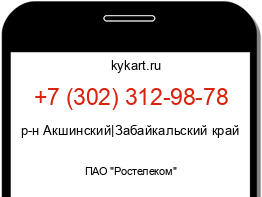 kykart.ru

+7 (302) 312-98-78

р-н Акшинский|Забайкальский край

ПАО "Ростелеком"